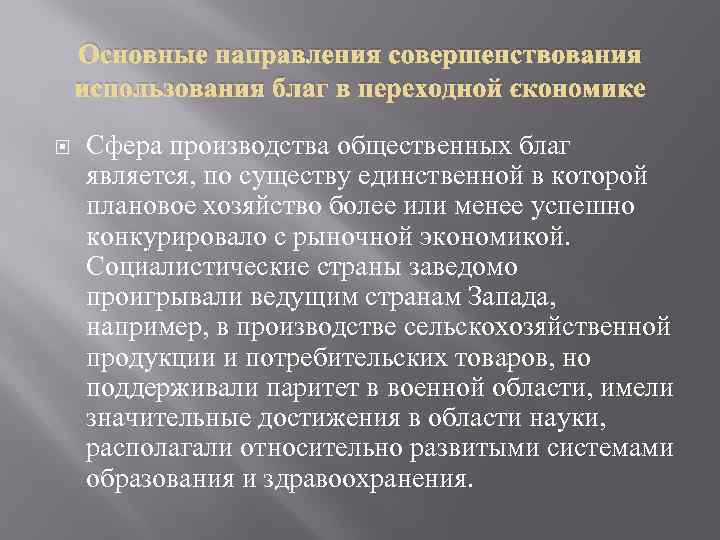 Основные направления совершенствования использования благ в переходной єкономике

Сфера производства общественных благ является, по существу единственной в которой плановое хозяйство более или менее успешно конкурировало с рыночной экономикой. Социалистические страны заведомо проигрывали ведущим странам Запада, например, в производстве сельскохозяйственной продукции и потребительских товаров, но поддерживали паритет в военной области, имели значительные достижения в области науки, располагали относительно развитыми системами образования и здравоохранения.